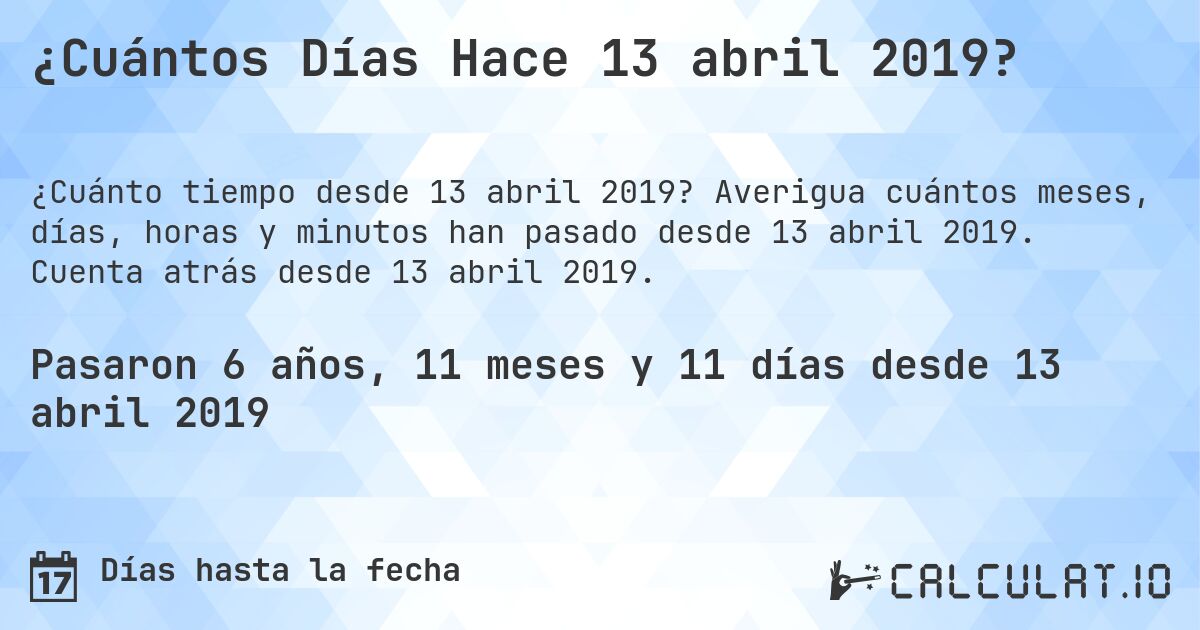 ¿Cuántos Días Hace 13 abril 2019?

¿Cuánto tiempo desde 13 abril 2019? Averigua cuántos meses, días, horas y minutos han pasado desde 13 abril 2019. Cuenta atrás desde 13 abril 2019.

Pasaron 6 años, 11 meses y 11 días desde 13 abril 2019

17 Días hasta la fecha

CALCULAT.IO